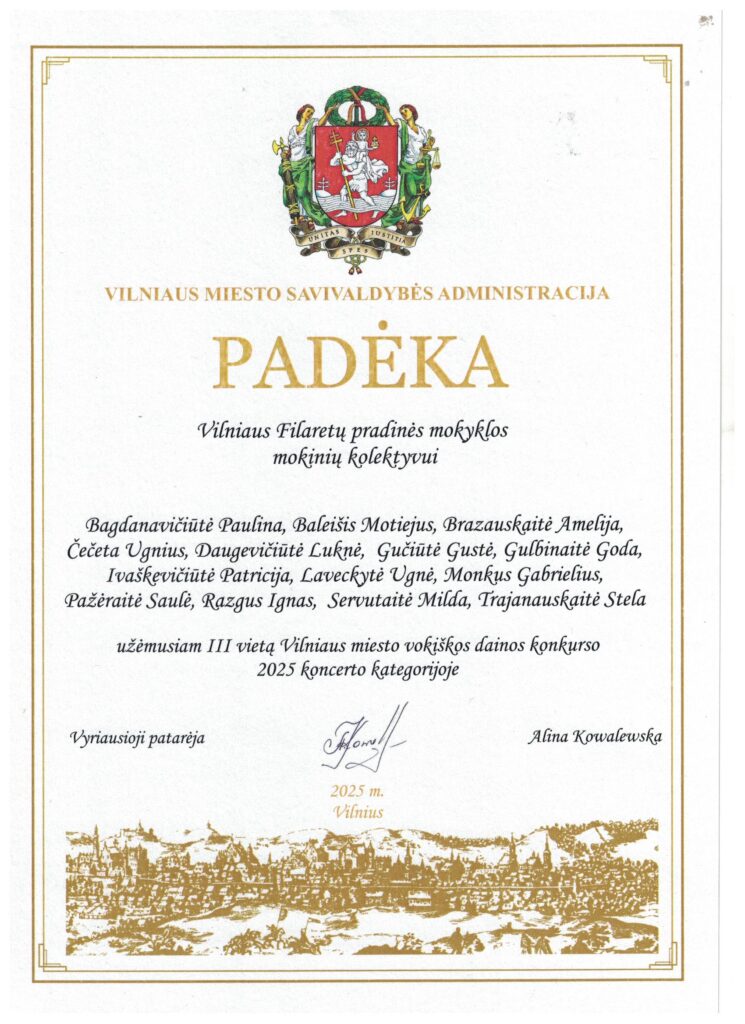 UNITAS IUSTITIA SPES

VILNIAUS MIESTO SAVIVALDYBĖS ADMINISTRACIJA

PADĖKA

Vilniaus Filaretų pradinės mokyklos mokinių kolektyvui

Bagdanavičiūtė Paulina, Baleišis Motiejus, Brazauskaitė Amelija, Čečeta Ugnius, Daugevičiūtė Luknė, Gučiūtė Gustė, Gulbinaitė Goda, Ivaškevičiūtė Patricija, Laveckytė Ugnė, Monkus Gabrielius, Pažėraitė Saulė, Razgus Ignas, Servutaitė Milda, Trajanauskaitė Stela

užėmusiam III vietą Vilniaus miesto vokiškos dainos konkurso 2025 koncerto kategorijoje

Vyriausioji patarėja

Alina Kowalewska

2025 m.
Vilnius